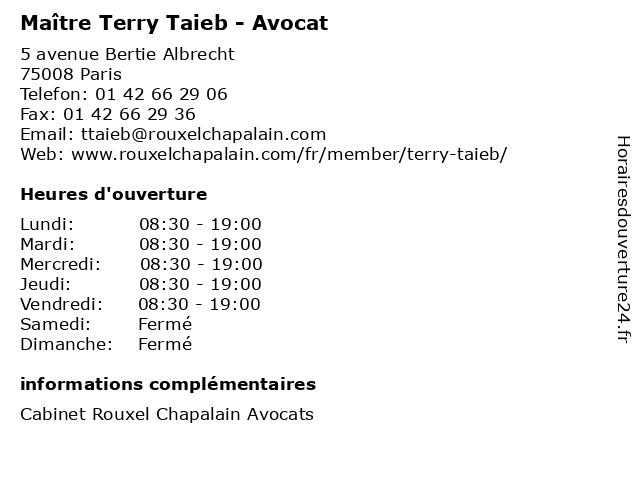 Maître Terry Taieb - Avocat

5 avenue Bertie Albrecht
75008 Paris
Telefon: 01 42 66 29 06
Fax: 01 42 66 29 36
Email: ttaieb@rouxelchapalain.com
Web: www.rouxelchapalain.com/fr/member/terry-taieb/

Heures d'ouverture

Lundi: 08:30 - 19:00
Mardi: 08:30 - 19:00
Mercredi: 08:30 - 19:00
Jeudi: 08:30 - 19:00
Vendredi: 08:30 - 19:00
Samedi: Fermé
Dimanche: Fermé

informations complémentaires

Cabinet Rouxel Chapalain Avocats

Horairesdouverture24.fr